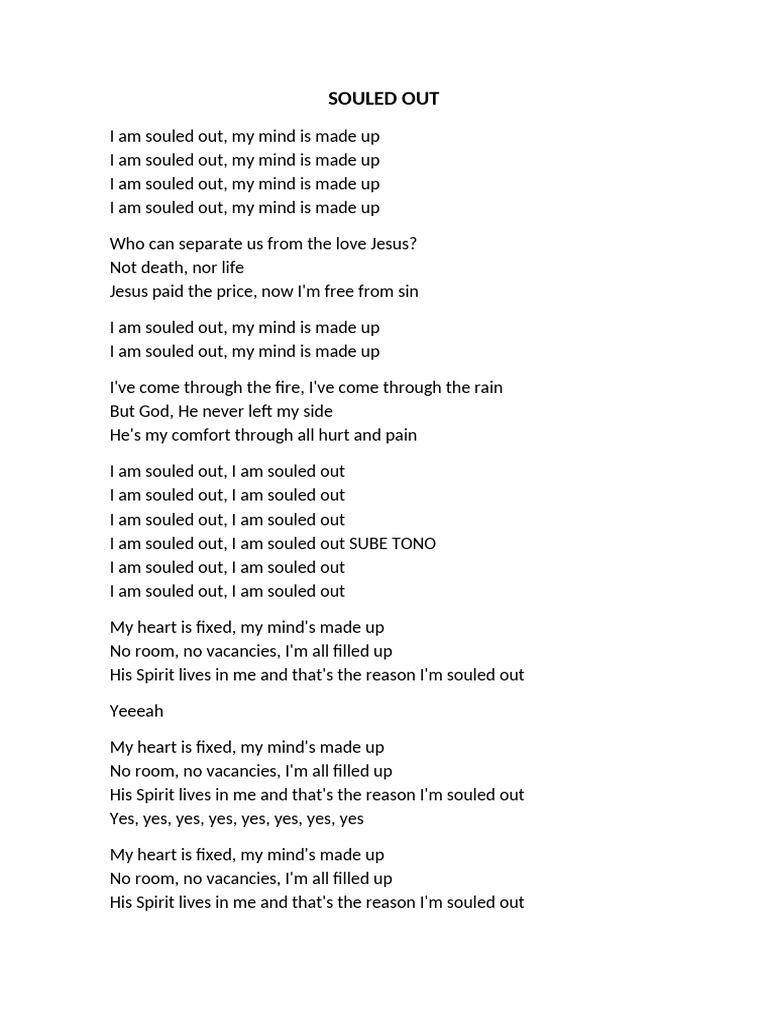 SOULED OUT

I am souled out, my mind is made up
I am souled out, my mind is made up
I am souled out, my mind is made up
I am souled out, my mind is made up

Who can separate us from the love Jesus?
Not death, nor life
Jesus paid the price, now I'm free from sin

I am souled out, my mind is made up
I am souled out, my mind is made up

I've come through the fire, I've come through the rain
But God, He never left my side
He's my comfort through all hurt and pain

I am souled out, I am souled out
I am souled out, I am souled out
I am souled out, I am souled out
I am souled out, I am souled out SUBE TONO
I am souled out, I am souled out
I am souled out, I am souled out

My heart is fixed, my mind's made up
No room, no vacancies, I'm all filled up
His Spirit lives in me and that's the reason I'm souled out

Yeeeah

My heart is fixed, my mind's made up
No room, no vacancies, I'm all filled up
His Spirit lives in me and that's the reason I'm souled out
Yes, yes, yes, yes, yes, yes, yes, yes

My heart is fixed, my mind's made up
No room, no vacancies, I'm all filled up
His Spirit lives in me and that's the reason I'm souled out